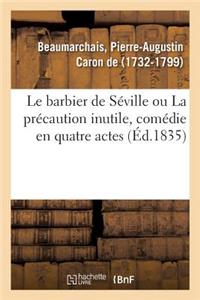 Beaumarchais, Pierre-Augustin Caron de (1732-1799)

Le barbier de Séville ou La précaution inutile, comédie en quatre actes (Éd.1835)

hachette LIVRE

BnF